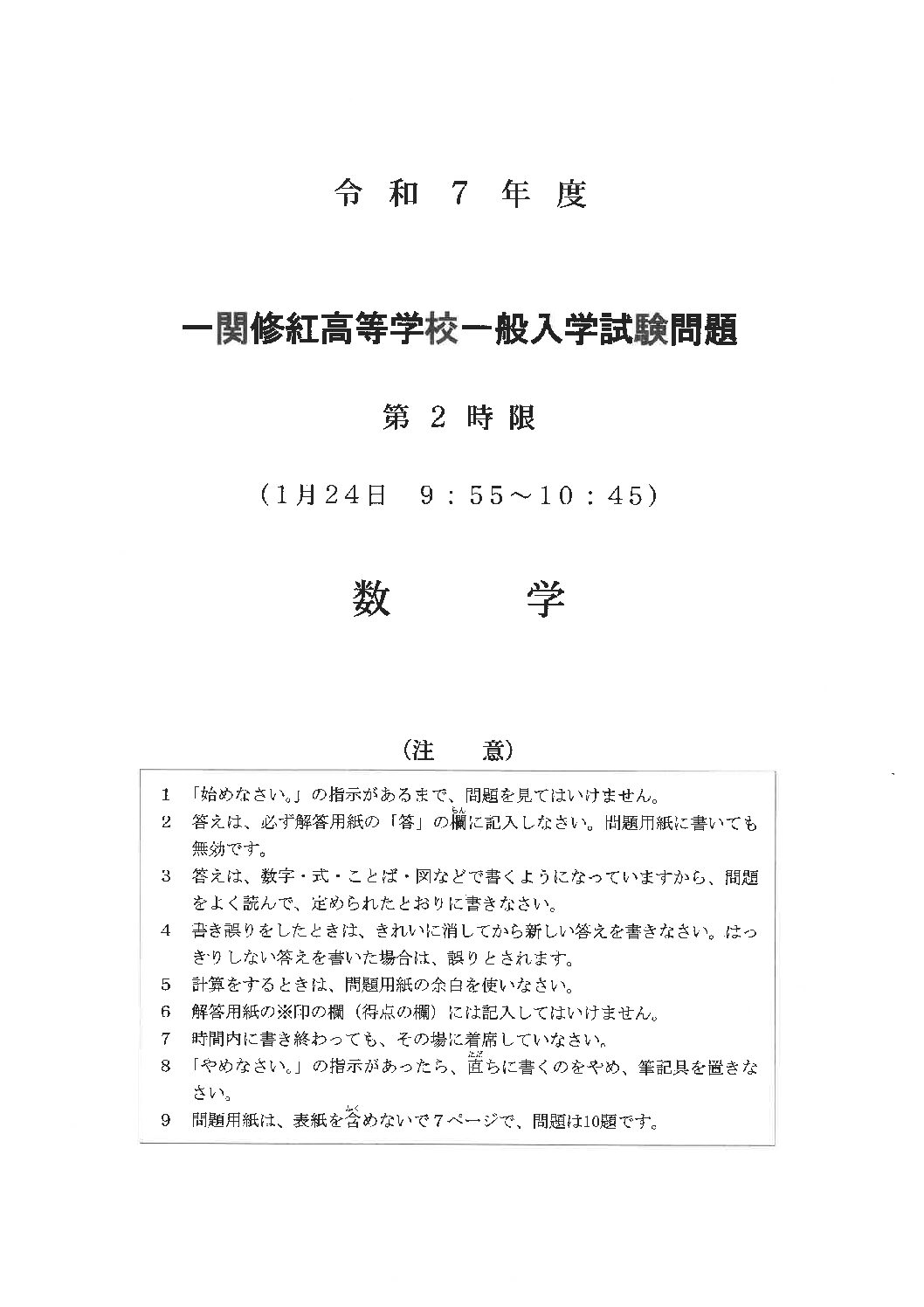 令和7年度

一関修紅高等学校一般入学試験問題

第2時限

(1月24日 9:55～10:45)

数 学

(注 意)

1 「始めなさい。」の指示があるまで、問題を見てはいけません。

2 答えは、必ず解答用紙の「答」の欄に記入しなさい。問題用紙に書いても無効です。

3 答えは、数字・式・ことば・図などで書くようになっていますから、問題をよく読んで、定められたとおりに書きなさい。

4 書き誤りをしたときは、きれいに消してから新しい答えを書きなさい。はっきりしない答えを書いた場合は、誤りとされます。

5 計算をするときは、問題用紙の余白を使いなさい。

6 解答用紙の※印の欄（得点の欄）には記入してはいけません。

7 時間内に書き終わっても、その場に着席していなさい。

8 「やめなさい。」の指示があったら、直ちに書くのをやめ、筆記具を置きなさい。

9 問題用紙は、表紙を含めないで7ページで、問題は10題です。